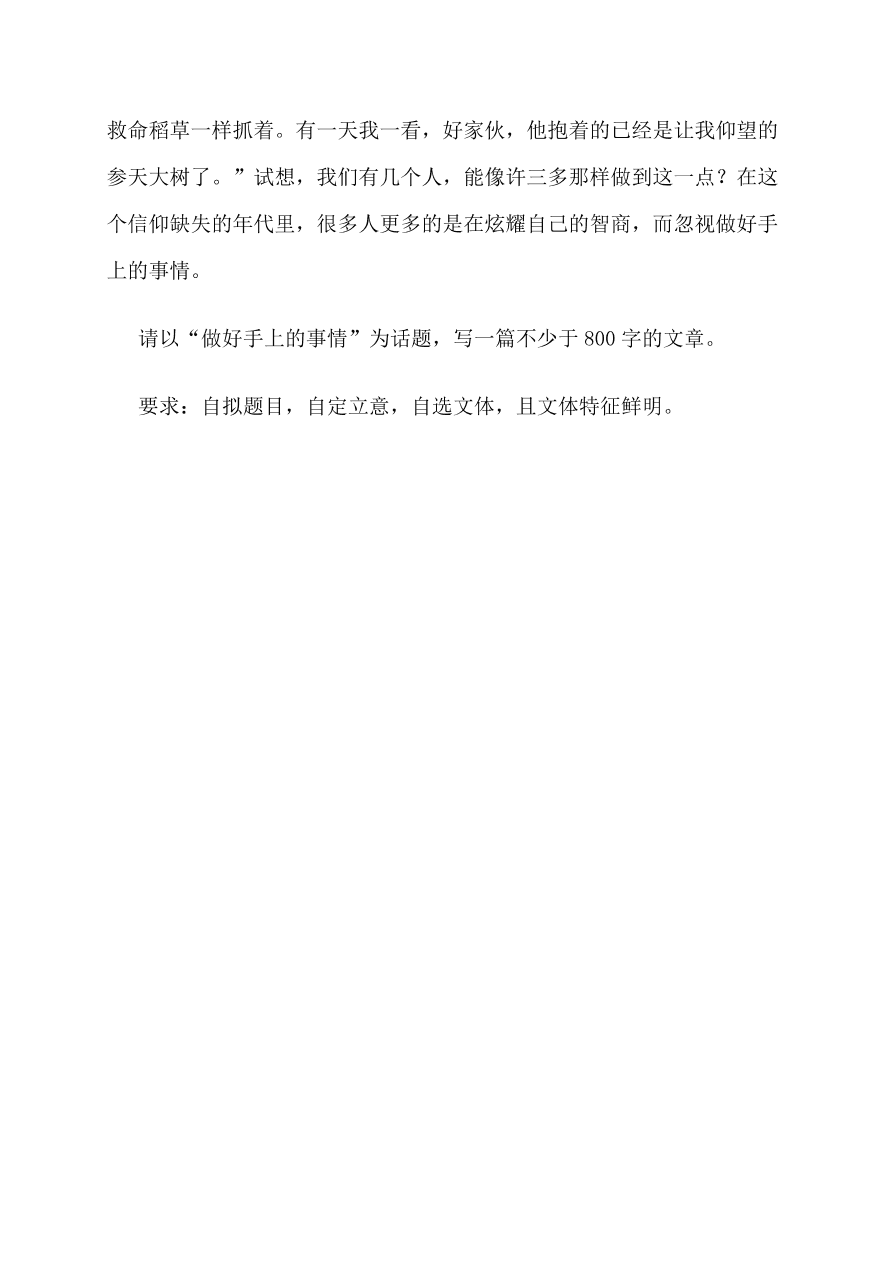 救命稻草一样抓着。有一天我一看，好家伙，他抱着的已经是让我仰望的参天大树了。”试想，我们有几个人，能像许三多那样做到这一点？在这个信仰缺失的年代里，很多人更多的是在炫耀自己的智商，而忽视做好手上的事情。

请以“做好手上的事情”为话题，写一篇不少于800字的文章。

要求：自拟题目，自定立意，自选文体，且文体特征鲜明。